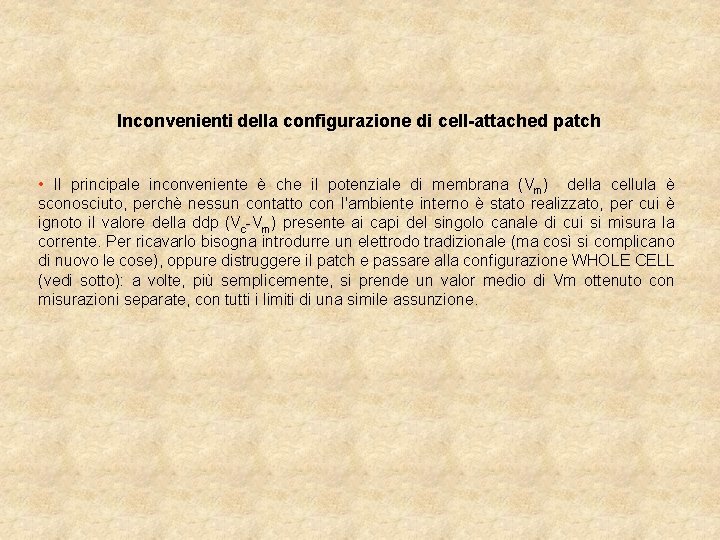 Inconvenienti della configurazione di cell-attached patch

• Il principale inconveniente è che il potenziale di membrana ($V_m$) della cellula è sconosciuto, perchè nessun contatto con l'ambiente interno è stato realizzato, per cui è ignoto il valore della ddp ($V_c$-$V_m$) presente ai capi del singolo canale di cui si misura la corrente. Per ricavarlo bisogna introdurre un elettrodo tradizionale (ma così si complicano di nuovo le cose), oppure distruggere il patch e passare alla configurazione WHOLE CELL (vedi sotto): a volte, più semplicemente, si prende un valor medio di Vm ottenuto con misurazioni separate, con tutti i limiti di una simile assunzione.